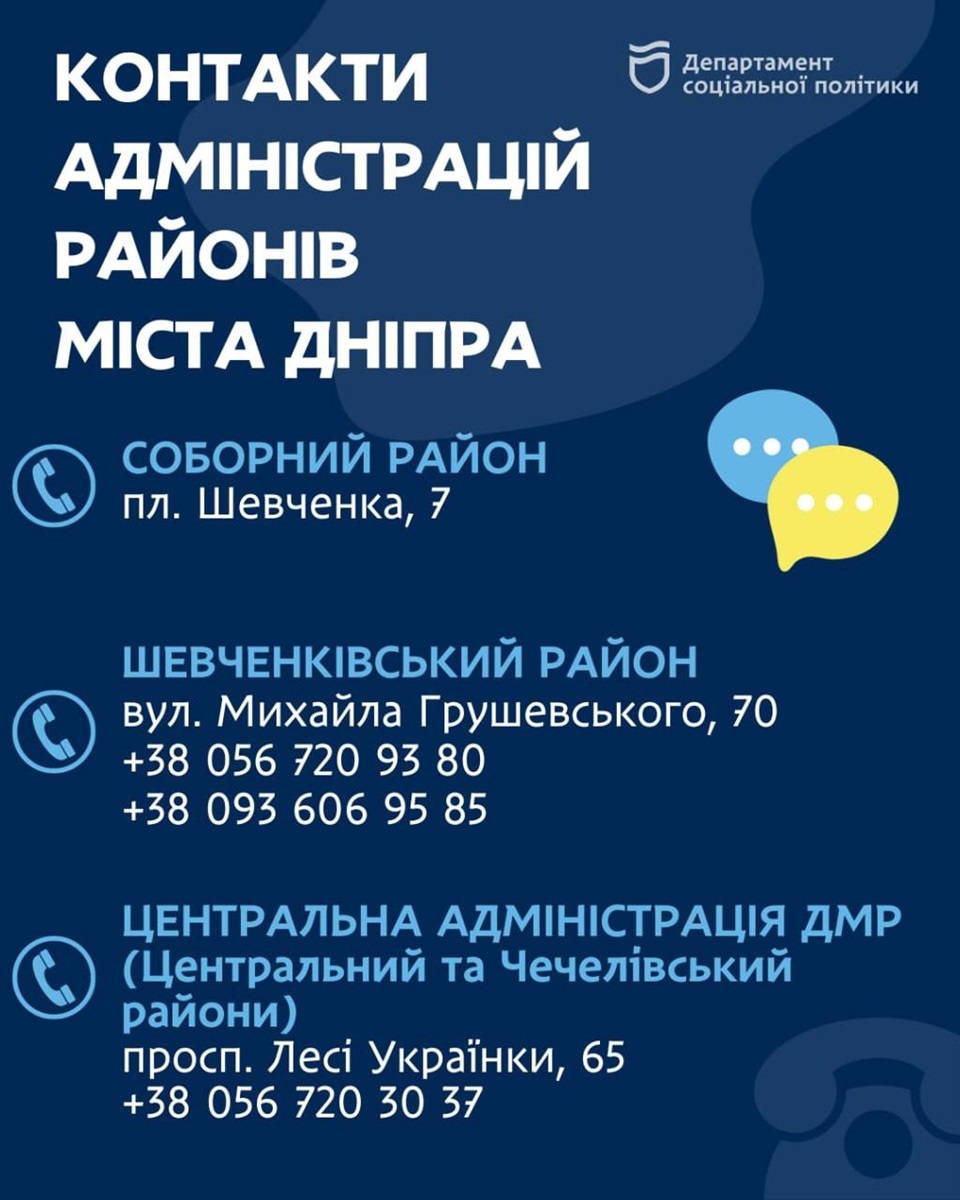 КОНТАКТИ АДМІНІСТРАЦІЙ РАЙОНІВ МІСТА ДНІПРА

Департамент соціальної політики

СОБОРНИЙ РАЙОН
пл. Шевченка, 7

ШЕВЧЕНКІВСЬКИЙ РАЙОН
вул. Михайла Грушевського, 70
+38 056 720 93 80
+38 093 606 95 85

ЦЕНТРАЛЬНА АДМІНІСТРАЦІЯ ДМР (Центральний та Чечелівський райони)
просп. Лесі Українки, 65
+38 056 720 30 37